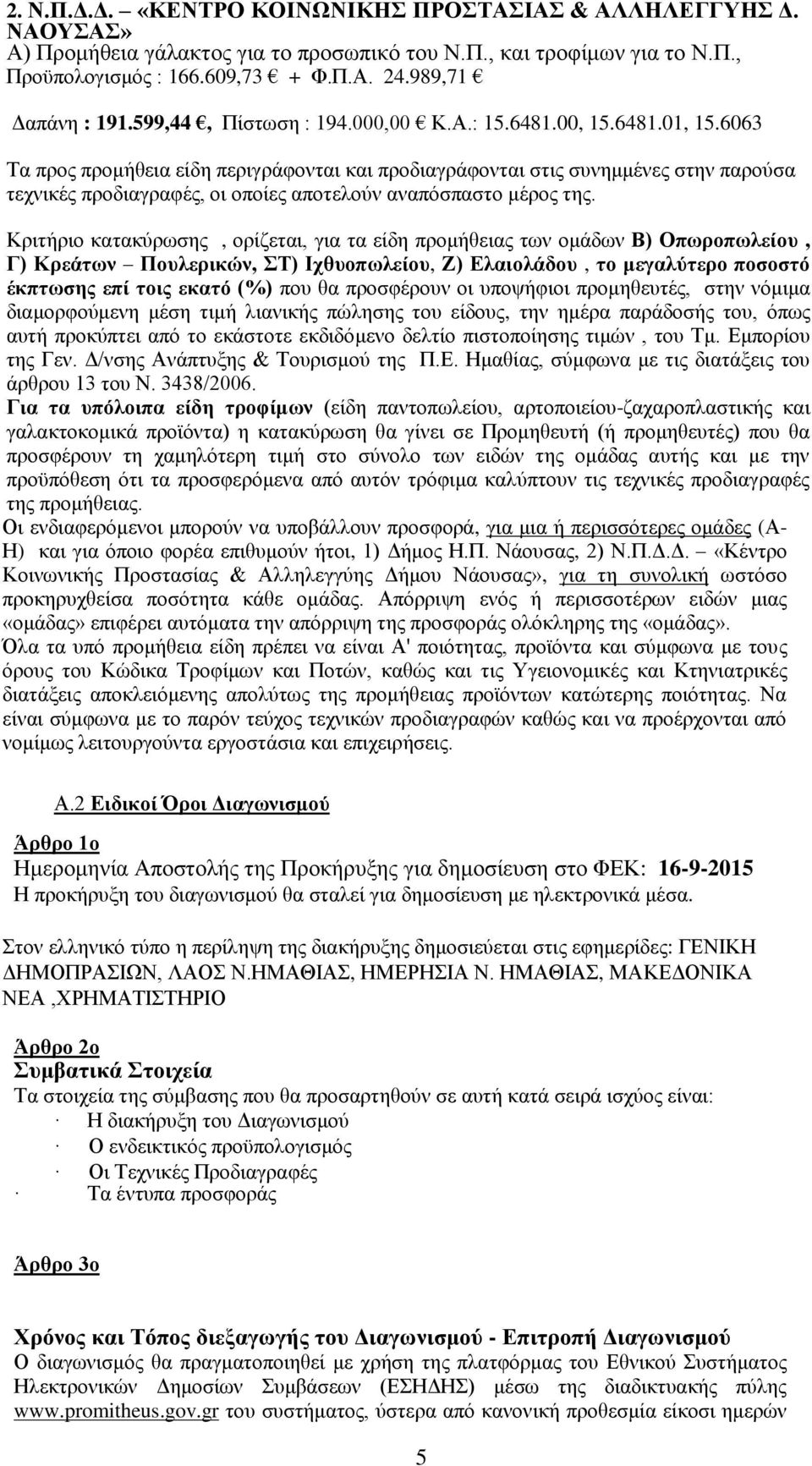 2. Ν.Π.Δ.Δ. – «ΚΕΝΤΡΟ ΚΟΙΝΩΝΙΚΗΣ ΠΡΟΣΤΑΣΙΑΣ & ΑΛΛΗΛΕΓΓΥΗΣ Δ. ΝΑΟΥΣΑΣ»
Α) Προμήθεια γάλακτος για το προσωπικό του Ν.Π., και τροφίμων για το Ν.Π., Προϋπολογισμός : 166.609,73 € + Φ.Π.Α. 24.989,71 €

Δαπάνη : 191.599,44 €, Πίστωση : 194.000,00 € Κ.Α.: 15.6481.00, 15.6481.01, 15.6063

Τα προς προμήθεια είδη περιγράφονται και προδιαγράφονται στις συνημμένες στην παρούσα τεχνικές προδιαγραφές, οι οποίες αποτελούν αναπόσπαστο μέρος της.

Κριτήριο κατακύρωσης , ορίζεται, για τα είδη προμήθειας των ομάδων Β) Οπωροπωλείου , Γ) Κρεάτων – Πουλερικών, ΣΤ) Ιχθυοπωλείου, Ζ) Ελαιολάδου , το μεγαλύτερο ποσοστό έκπτωσης επί τοις εκατό (%) που θα προσφέρουν οι υποψήφιοι προμηθευτές, στην νόμιμα διαμορφούμενη μέση τιμή λιανικής πώλησης του είδους, την ημέρα παράδοσής του, όπως αυτή προκύπτει από το εκάστοτε εκδιδόμενο δελτίο πιστοποίησης τιμών , του Τμ. Εμπορίου της Γεν. Δ/νσης Ανάπτυξης & Τουρισμού της Π.Ε. Ημαθίας, σύμφωνα με τις διατάξεις του άρθρου 13 του Ν. 3438/2006.
Για τα υπόλοιπα είδη τροφίμων (είδη παντοπωλείου, αρτοποιείου-ζαχαροπλαστικής και γαλακτοκομικά προϊόντα) η κατακύρωση θα γίνει σε Προμηθευτή (ή προμηθευτές) που θα προσφέρουν τη χαμηλότερη τιμή στο σύνολο των ειδών της ομάδας αυτής και με την προϋπόθεση ότι τα προσφερόμενα από αυτόν τρόφιμα καλύπτουν τις τεχνικές προδιαγραφές της προμήθειας.
Οι ενδιαφερόμενοι μπορούν να υποβάλλουν προσφορά, για μια ή περισσότερες ομάδες (Α-Η) και για όποιο φορέα επιθυμούν ήτοι, 1) Δήμος Η.Π. Νάουσας, 2) Ν.Π.Δ.Δ. «Κέντρο Κοινωνικής Προστασίας & Αλληλεγγύης Δήμου Νάουσας», για τη συνολική ωστόσο προκηρυχθείσα ποσότητα κάθε ομάδας. Απόρριψη ενός ή περισσοτέρων ειδών μιας «ομάδας» επιφέρει αυτόματα την απόρριψη της προσφοράς ολόκληρης της «ομάδας».
Όλα τα υπό προμήθεια είδη πρέπει να είναι Α' ποιότητας, προϊόντα και σύμφωνα με τους όρους του Κώδικα Τροφίμων και Ποτών, καθώς και τις Υγειονομικές και Κτηνιατρικές διατάξεις αποκλειόμενης απολύτως της προμήθειας προϊόντων κατώτερης ποιότητας. Να είναι σύμφωνα με το παρόν τεύχος τεχνικών προδιαγραφών καθώς και να προέρχονται από νομίμως λειτουργούντα εργοστάσια και επιχειρήσεις.

Α.2 Ειδικοί Όροι Διαγωνισμού

Άρθρο 1ο
Ημερομηνία Αποστολής της Προκήρυξης για δημοσίευση στο ΦΕΚ: 16-9-2015
Η προκήρυξη του διαγωνισμού θα σταλεί για δημοσίευση με ηλεκτρονικά μέσα.

Στον ελληνικό τύπο η περίληψη της διακήρυξης δημοσιεύεται στις εφημερίδες: ΓΕΝΙΚΗ ΔΗΜΟΠΡΑΣΙΩΝ, ΛΑΟΣ Ν.ΗΜΑΘΙΑΣ, ΗΜΕΡΗΣΙΑ Ν. ΗΜΑΘΙΑΣ, ΜΑΚΕΔΟΝΙΚΑ ΝΕΑ ,ΧΡΗΜΑΤΙΣΤΗΡΙΟ

Άρθρο 2ο
Συμβατικά Στοιχεία
Τα στοιχεία της σύμβασης που θα προσαρτηθούν σε αυτή κατά σειρά ισχύος είναι:
· Η διακήρυξη του Διαγωνισμού
· Ο ενδεικτικός προϋπολογισμός
· Οι Τεχνικές Προδιαγραφές
· Τα έντυπα προσφοράς

Άρθρο 3ο

Χρόνος και Τόπος διεξαγωγής του Διαγωνισμού - Επιτροπή Διαγωνισμού
Ο διαγωνισμός θα πραγματοποιηθεί με χρήση της πλατφόρμας του Εθνικού Συστήματος Ηλεκτρονικών Δημοσίων Συμβάσεων (ΕΣΗΔΗΣ) μέσω της διαδικτυακής πύλης www.promitheus.gov.gr του συστήματος, ύστερα από κανονική προθεσμία είκοσι ημερών

5